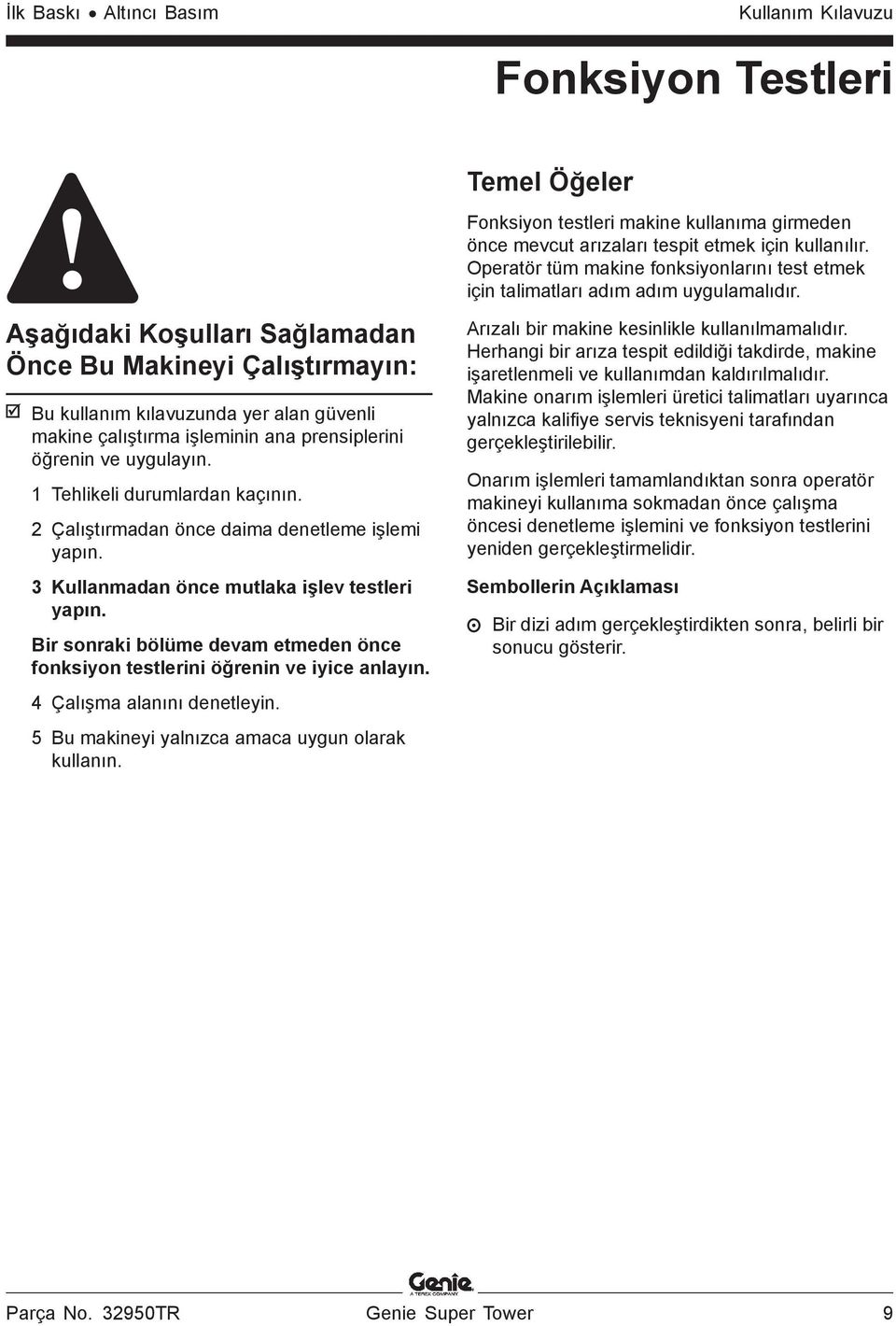 İlk Baskı • Altıncı Basım

Kullanım Kılavuzu

Fonksiyon Testleri

Aşağıdaki Koşulları Sağlamadan Önce Bu Makineyi Çalıştırmayın:

☑ Bu kullanım kılavuzunda yer alan güvenli makine çalıştırma işleminin ana prensiplerini öğrenin ve uygulayın.

1 Tehlikeli durumlardan kaçının.

2 Çalıştırmadan önce daima denetleme işlemi yapın.

3 Kullanmadan önce mutlaka işlev testleri yapın.

Bir sonraki bölüme devam etmeden önce fonksiyon testlerini öğrenin ve iyice anlayın.

4 Çalışma alanını denetleyin.

5 Bu makineyi yalnızca amaca uygun olarak kullanın.

Temel Öğeler

Fonksiyon testleri makine kullanıma girmeden önce mevcut arızaları tespit etmek için kullanılır. Operatör tüm makine fonksiyonlarını test etmek için talimatları adım adım uygulamalıdır.

Arızalı bir makine kesinlikle kullanılmamalıdır. Herhangi bir arıza tespit edildiği takdirde, makine işaretlenmeli ve kullanımdan kaldırılmalıdır. Makine onarım işlemleri üretici talimatları uyarınca yalnızca kalifiye servis teknisyeni tarafından gerçekleştirilebilir.

Onarım işlemleri tamamlandıktan sonra operatör makineyi kullanıma sokmadan önce çalışma öncesi denetleme işlemini ve fonksiyon testlerini yeniden gerçekleştirmelidir.

Sembollerin Açıklaması

⊙ Bir dizi adım gerçekleştirdikten sonra, belirli bir sonucu gösterir.

Genie
A TEREX COMPANY

Parça No. 32950TR

Genie Super Tower

9